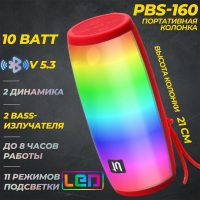 PBS-160
ПОРТАТИВНАЯ КОЛОНКА

10 ВАТТ

V 5.3

2 ДИНАМИКА

2 BASS-ИЗЛУЧАТЕЛЯ

ДО 8 ЧАСОВ РАБОТЫ

11 РЕЖИМОВ ПОДСВЕТКИ LED

ВЫСОТА КОЛОНКИ 21 СМ